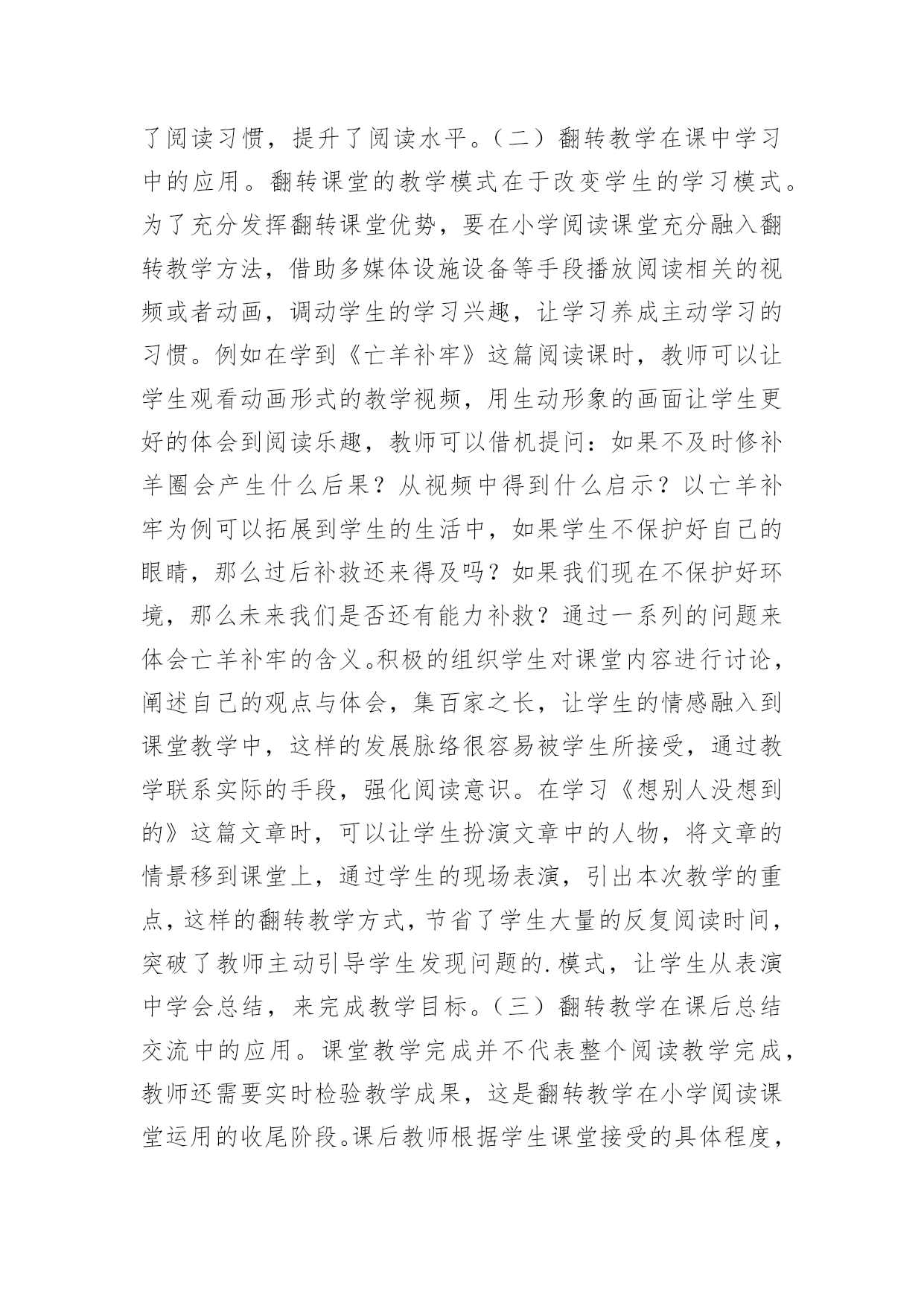 了阅读习惯，提升了阅读水平。（二）翻转教学在课中学习中的应用。翻转课堂的教学模式在于改变学生的学习模式。为了充分发挥翻转课堂优势，要在小学阅读课堂充分融入翻转教学方法，借助多媒体设施设备等手段播放阅读相关的视频或者动画，调动学生的学习兴趣，让学习养成主动学习的习惯。例如在学到《亡羊补牢》这篇阅读课时，教师可以让学生观看动画形式的教学视频，用生动形象的画面让学生更好的体会到阅读乐趣，教师可以借机提问：如果不及时修补羊圈会产生什么后果？从视频中得到什么启示？以亡羊补牢为例可以拓展到学生的生活中，如果学生不保护好自己的眼睛，那么过后补救还来得及吗？如果我们现在不保护好环境，那么未来我们是否还有能力补救？通过一系列的问题来体会亡羊补牢的含义。积极的组织学生对课堂内容进行讨论，阐述自己的观点与体会，集百家之长，让学生的情感融入到课堂教学中，这样的发展脉络很容易被学生所接受，通过教学联系实际的手段，强化阅读意识。在学习《想别人没想到的》这篇文章时，可以让学生扮演文章中的人物，将文章的情景移到课堂上，通过学生的现场表演，引出本次教学的重点，这样的翻转教学方式，节省了学生大量的反复阅读时间，突破了教师主动引导学生发现问题的.模式，让学生从表演中学会总结，来完成教学目标。（三）翻转教学在课后总结交流中的应用。课堂教学完成并不代表整个阅读教学完成，教师还需要实时检验教学成果，这是翻转教学在小学阅读课堂运用的收尾阶段。课后教师根据学生课堂接受的具体程度，